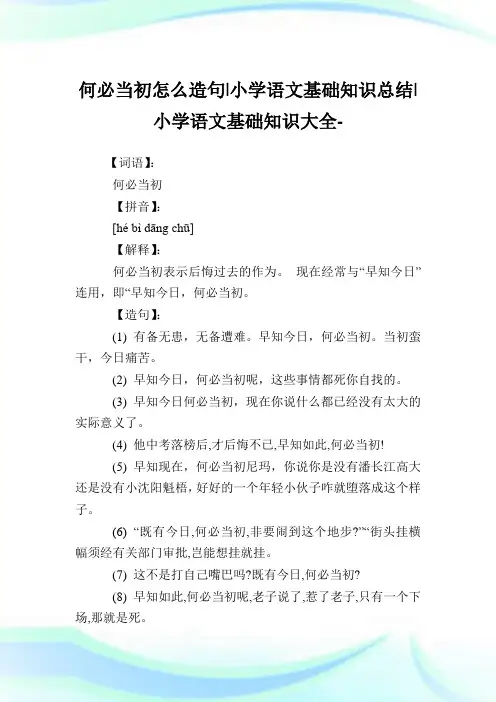 何必当初怎么造句|小学语文基础知识总结|小学语文基础知识大全-

【词语】:

何必当初

【拼音】:

[hé bì dāng chū]

【解释】:

何必当初表示后悔过去的作为。 现在经常与“早知今日”连用，即“早知今日，何必当初。

【造句】:

(1) 有备无患，无备遭难。早知今日，何必当初。当初蛮干，今日痛苦。

(2) 早知今日，何必当初呢，这些事情都死你自找的。

(3) 早知今日何必当初，现在你说什么都已经没有太大的实际意义了。

(4) 他中考落榜后,才后悔不已,早知如此,何必当初!

(5) 早知现在，何必当初尼玛，你说你是没有潘长江高大还是没有小沈阳魁梧，好好的一个年轻小伙子咋就堕落成这个样子。

(6) “既有今日,何必当初,非要闹到这个地步?”“街头挂横幅须经有关部门审批,岂能想挂就挂。

(7) 这不是打自己嘴巴吗?既有今日,何必当初?

(8) 早知如此,何必当初呢,老子说了,惹了老子,只有一个下场,那就是死。